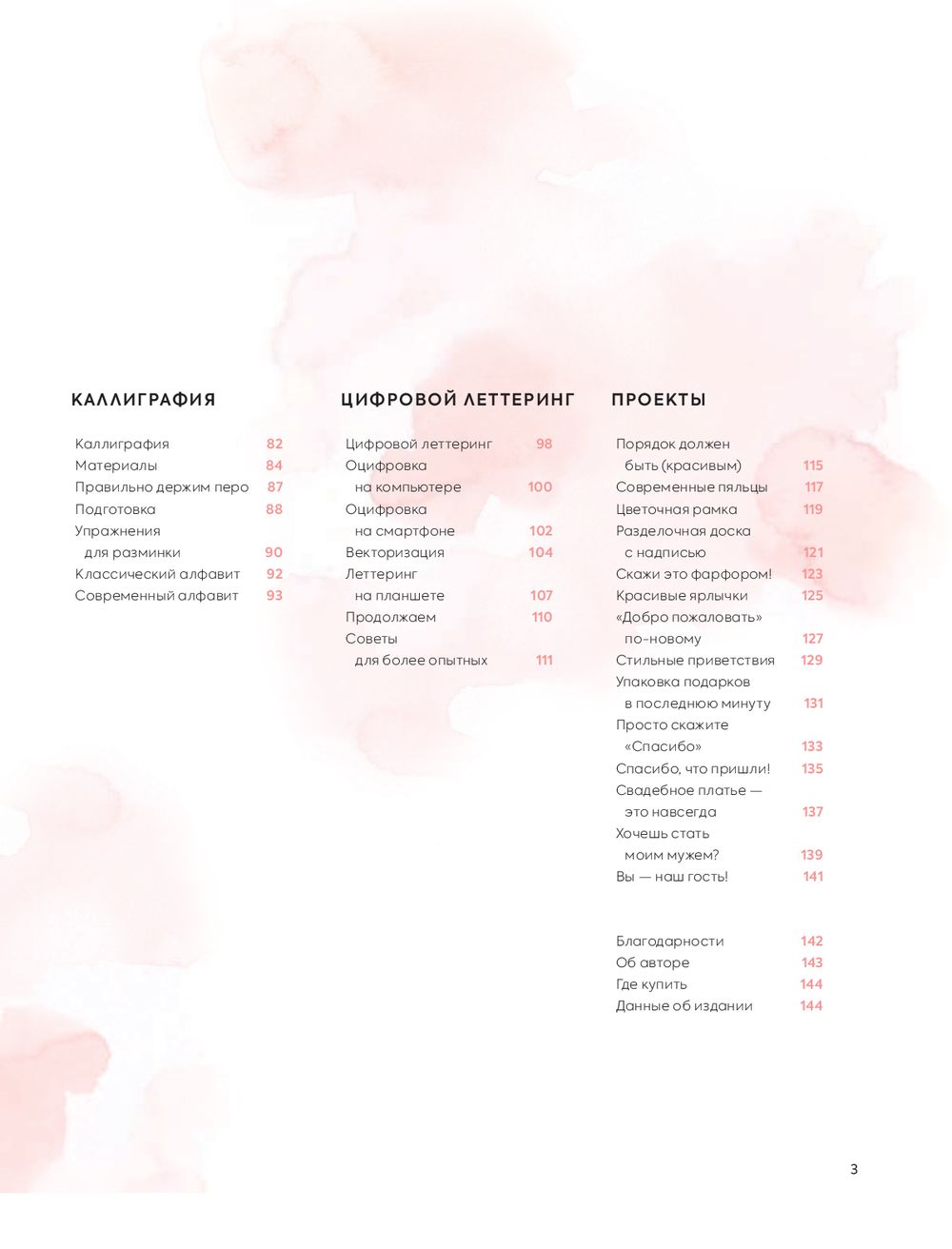 КАЛЛИГРАФИЯ

Каллиграфия 82
Материалы 84
Правильно держим перо 87
Подготовка 88
Упражнения для разминки 90
Классический алфавит 92
Современный алфавит 93

ЦИФРОВОЙ ЛЕТТЕРИНГ

Цифровой леттеринг 98
Оцифровка на компьютере 100
Оцифровка на смартфоне 102
Векторизация 104
Леттеринг на планшете 107
Продолжаем 110
Советы для более опытных 111

ПРОЕКТЫ

Порядок должен быть (красивым) 115
Современные пяльцы 117
Цветочная рамка 119
Разделочная доска с надписью 121
Скажи это фарфором! 123
Красивые ярлычки 125
«Добро пожаловать» по-новому 127
Стильные приветствия 129
Упаковка подарков в последнюю минуту 131
Просто скажите «Спасибо» 133
Спасибо, что пришли! 135
Свадебное платье — это навсегда 137
Хочешь стать моим мужем? 139
Вы — наш гость! 141

Благодарности 142
Об авторе 143
Где купить 144
Данные об издании 144

3